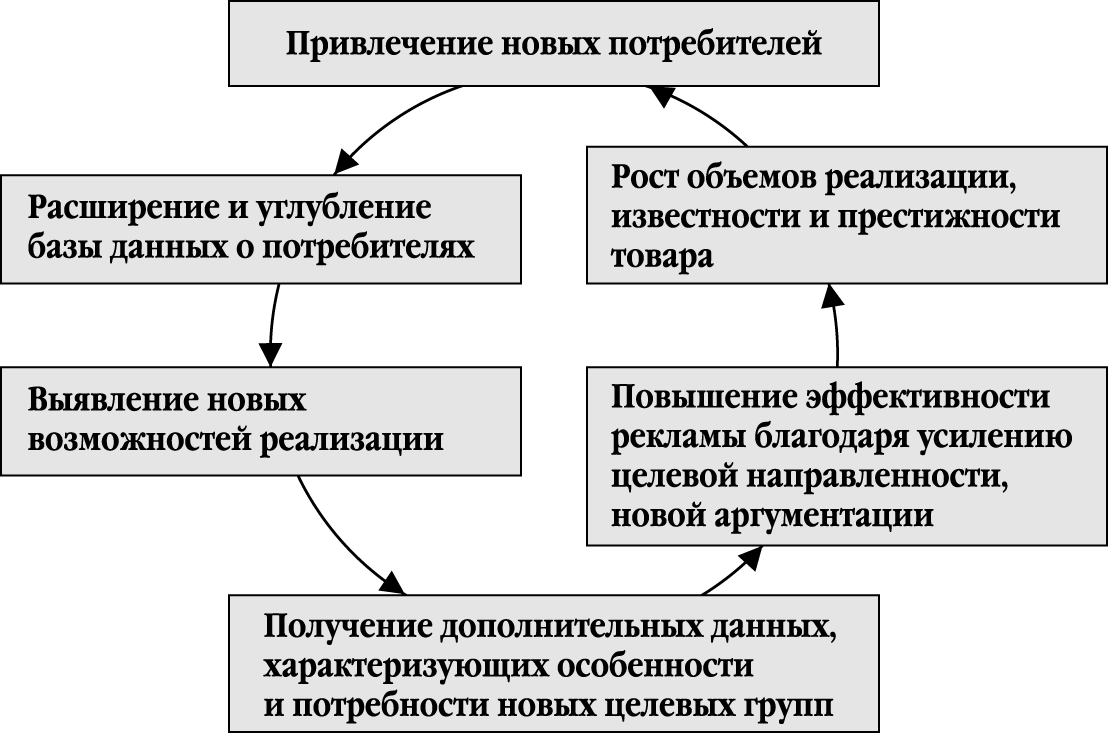 Привлечение новых потребителей

Расширение и углубление базы данных о потребителях

Выявление новых возможностей реализации

Получение дополнительных данных, характеризующих особенности и потребности новых целевых групп

Повышение эффективности рекламы благодаря усилению целевой направленности, новой аргументации

Рост объемов реализации, известности и престижности товара